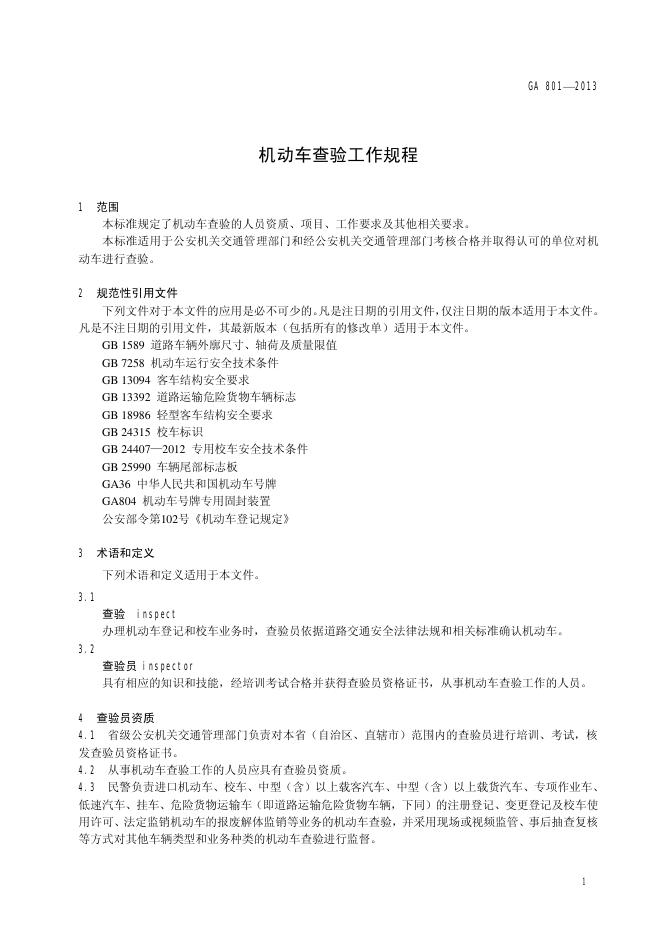 GA 801—2013

机动车查验工作规程

1 范围

本标准规定了机动车查验的人员资质、项目、工作要求及其他相关要求。

本标准适用于公安机关交通管理部门和经公安机关交通管理部门考核合格并取得认可的单位对机动车进行查验。

2 规范性引用文件

下列文件对于本文件的应用是必不可少的。凡是注日期的引用文件，仅注日期的版本适用于本文件。凡是不注日期的引用文件，其最新版本（包括所有的修改单）适用于本文件。

GB 1589 道路车辆外廓尺寸、轴荷及质量限值
GB 7258 机动车运行安全技术条件
GB 13094 客车结构安全要求
GB 13392 道路运输危险货物车辆标志
GB 18986 轻型客车结构安全要求
GB 24315 校车标识
GB 24407—2012 专用校车安全技术条件
GB 25990 车辆尾部标志板
GA36 中华人民共和国机动车号牌
GA804 机动车号牌专用固封装置
公安部令第102号《机动车登记规定》

3 术语和定义

下列术语和定义适用于本文件。

3.1
查验 inspect
办理机动车登记和校车业务时，查验员依据道路交通安全法律法规和相关标准确认机动车。

3.2
查验员 inspector
具有相应的知识和技能，经培训考试合格并获得查验员资格证书，从事机动车查验工作的人员。

4 查验员资质

4.1 省级公安机关交通管理部门负责对本省（自治区、直辖市）范围内的查验员进行培训、考试，核发查验员资格证书。

4.2 从事机动车查验工作的人员应具有查验员资质。

4.3 民警负责进口机动车、校车、中型（含）以上载客汽车、中型（含）以上载货汽车、专项作业车、低速汽车、挂车、危险货物运输车（即道路运输危险货物车辆，下同）的注册登记、变更登记及校车使用许可、法定监销机动车的报废解体监销等业务的机动车查验，并采用现场或视频监管、事后抽查复核等方式对其他车辆类型和业务种类的机动车查验进行监督。

1